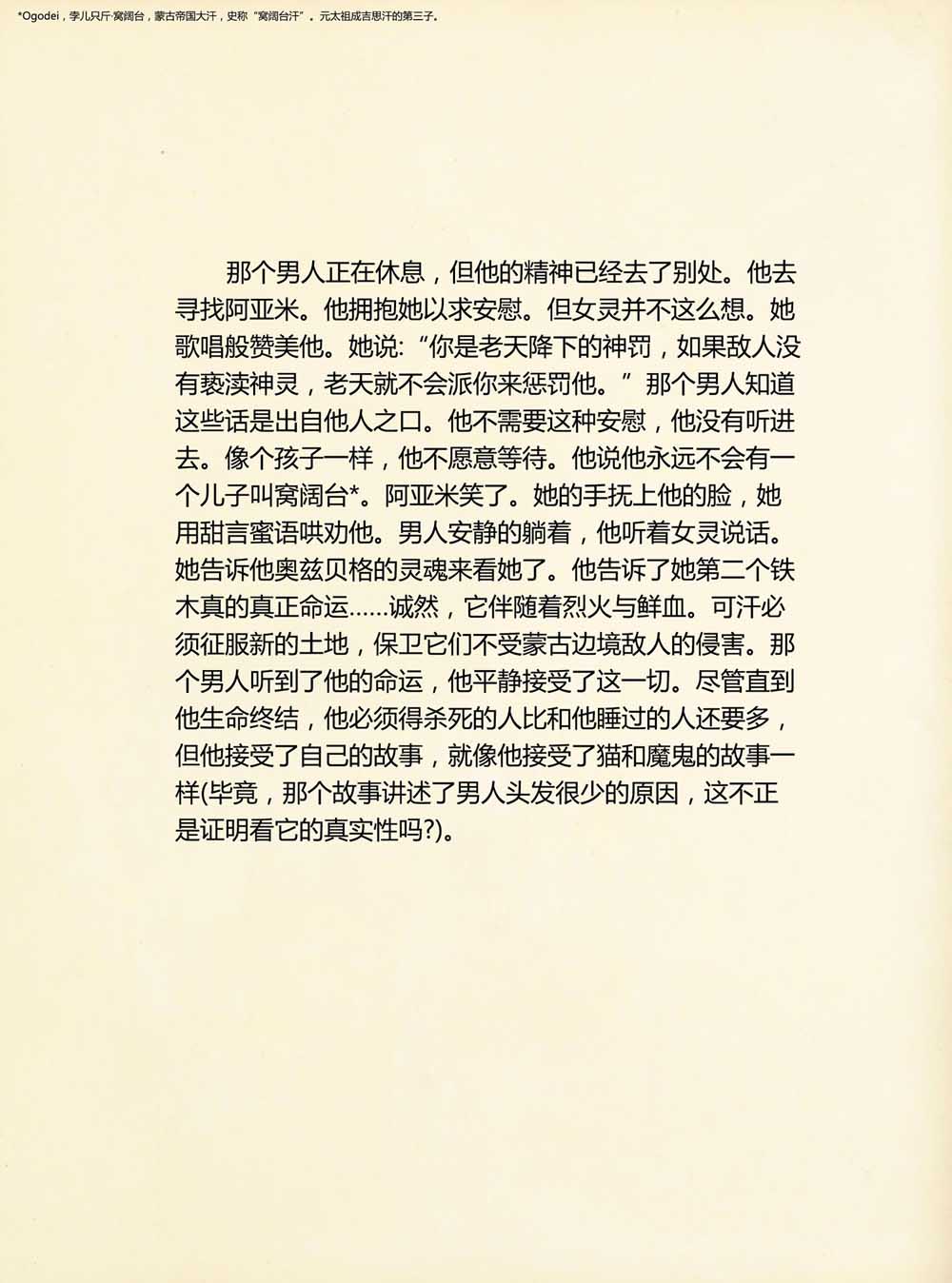 *Ogodei，孛儿只斤·窝阔台，蒙古帝国大汗，史称“窝阔台汗”。元太祖成吉思汗的第三子。

那个男人正在休息，但他的精神已经去了别处。他去寻找阿亚米。他拥抱她以求安慰。但女灵并不这么想。她歌唱般赞美他。她说：“你是老天降下的神罚，如果敌人没有亵渎神灵，老天就不会派你来惩罚他。”那个男人知道这些话是出自他人之口。他不需要这种安慰，他没有听进去。像个孩子一样，他不愿意等待。他说他永远不会有一个儿子叫窝阔台*。阿亚米笑了。她的手抚上他的脸，她用甜言蜜语哄劝他。男人安静的躺着，他听着女灵说话。她告诉他奥兹贝格的灵魂来看她了。他告诉了她第二个铁木真的真正命运……诚然，它伴随着烈火与鲜血。可汗必须征服新的土地，保卫它们不受蒙古边境敌人的侵害。那个男人听到了他的命运，他平静接受了这一切。尽管直到他生命终结，他必须得杀死的人比和他睡过的人还要多，但他接受了自己的故事，就像他接受了猫和魔鬼的故事一样(毕竟，那个故事讲述了男人头发很少的原因，这不正是证明看它的真实性吗?)。